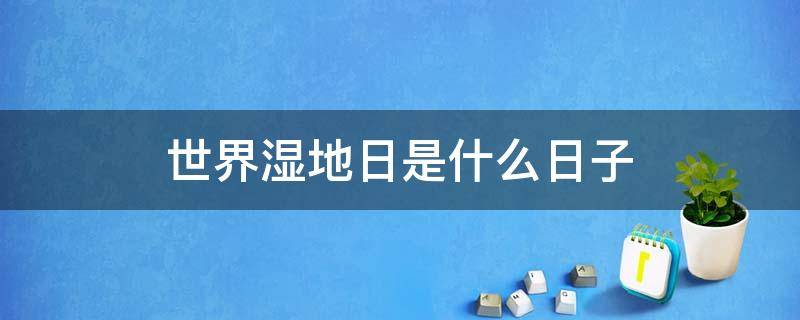 世界湿地日是什么日子